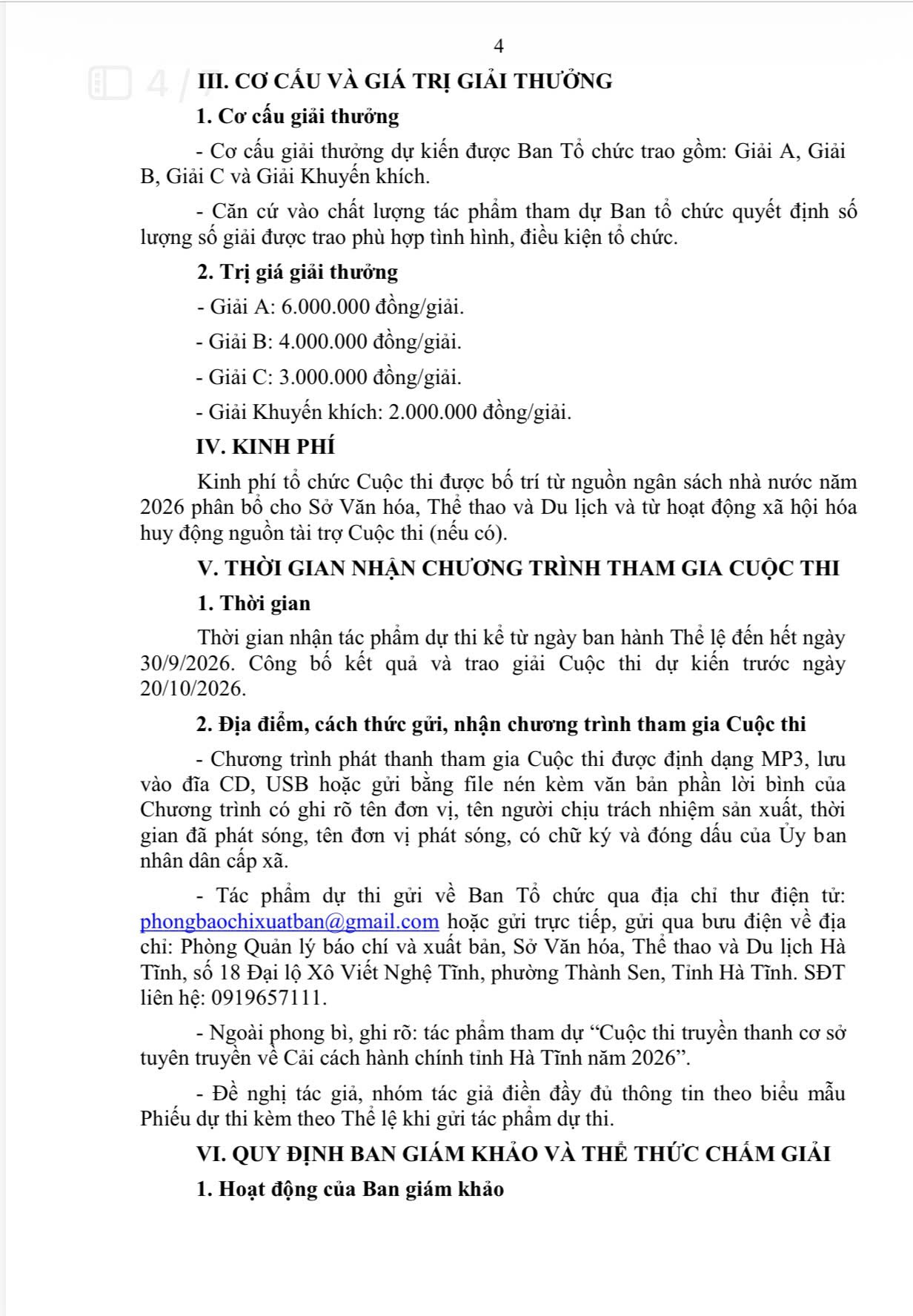 4

4 / 7

III. CƠ CẤU VÀ GIÁ TRỊ GIẢI THƯỞNG

1. Cơ cấu giải thưởng

- Cơ cấu giải thưởng dự kiến được Ban Tổ chức trao gồm: Giải A, Giải B, Giải C và Giải Khuyến khích.

- Căn cứ vào chất lượng tác phẩm tham dự Ban tổ chức quyết định số lượng số giải được trao phù hợp tình hình, điều kiện tổ chức.

2. Trị giá giải thưởng

- Giải A: 6.000.000 đồng/giải.

- Giải B: 4.000.000 đồng/giải.

- Giải C: 3.000.000 đồng/giải.

- Giải Khuyến khích: 2.000.000 đồng/giải.

IV. KINH PHÍ

Kinh phí tổ chức Cuộc thi được bố trí từ nguồn ngân sách nhà nước năm 2026 phân bổ cho Sở Văn hóa, Thể thao và Du lịch và từ hoạt động xã hội hóa huy động nguồn tài trợ Cuộc thi (nếu có).

V. THỜI GIAN NHẬN CHƯƠNG TRÌNH THAM GIA CUỘC THI

1. Thời gian

Thời gian nhận tác phẩm dự thi kể từ ngày ban hành Thể lệ đến hết ngày 30/9/2026. Công bố kết quả và trao giải Cuộc thi dự kiến trước ngày 20/10/2026.

2. Địa điểm, cách thức gửi, nhận chương trình tham gia Cuộc thi

- Chương trình phát thanh tham gia Cuộc thi được định dạng MP3, lưu vào đĩa CD, USB hoặc gửi bằng file nén kèm văn bản phần lời bình của Chương trình có ghi rõ tên đơn vị, tên người chịu trách nhiệm sản xuất, thời gian đã phát sóng, tên đơn vị phát sóng, có chữ ký và đóng dấu của Ủy ban nhân dân cấp xã.

- Tác phẩm dự thi gửi về Ban Tổ chức qua địa chỉ thư điện tử: phongbaochixuatban@gmail.com hoặc gửi trực tiếp, gửi qua bưu điện về địa chỉ: Phòng Quản lý báo chí và xuất bản, Sở Văn hóa, Thể thao và Du lịch Hà Tĩnh, số 18 Đại lộ Xô Viết Nghệ Tĩnh, phường Thành Sen, Tỉnh Hà Tĩnh. SĐT liên hệ: 0919657111.

- Ngoài phong bì, ghi rõ: tác phẩm tham dự “Cuộc thi truyền thanh cơ sở tuyên truyền về Cải cách hành chính tỉnh Hà Tĩnh năm 2026”.

- Đề nghị tác giả, nhóm tác giả điền đầy đủ thông tin theo biểu mẫu Phiếu dự thi kèm theo Thể lệ khi gửi tác phẩm dự thi.

VI. QUY ĐỊNH BAN GIÁM KHẢO VÀ THỂ THỨC CHẤM GIẢI

1. Hoạt động của Ban giám khảo